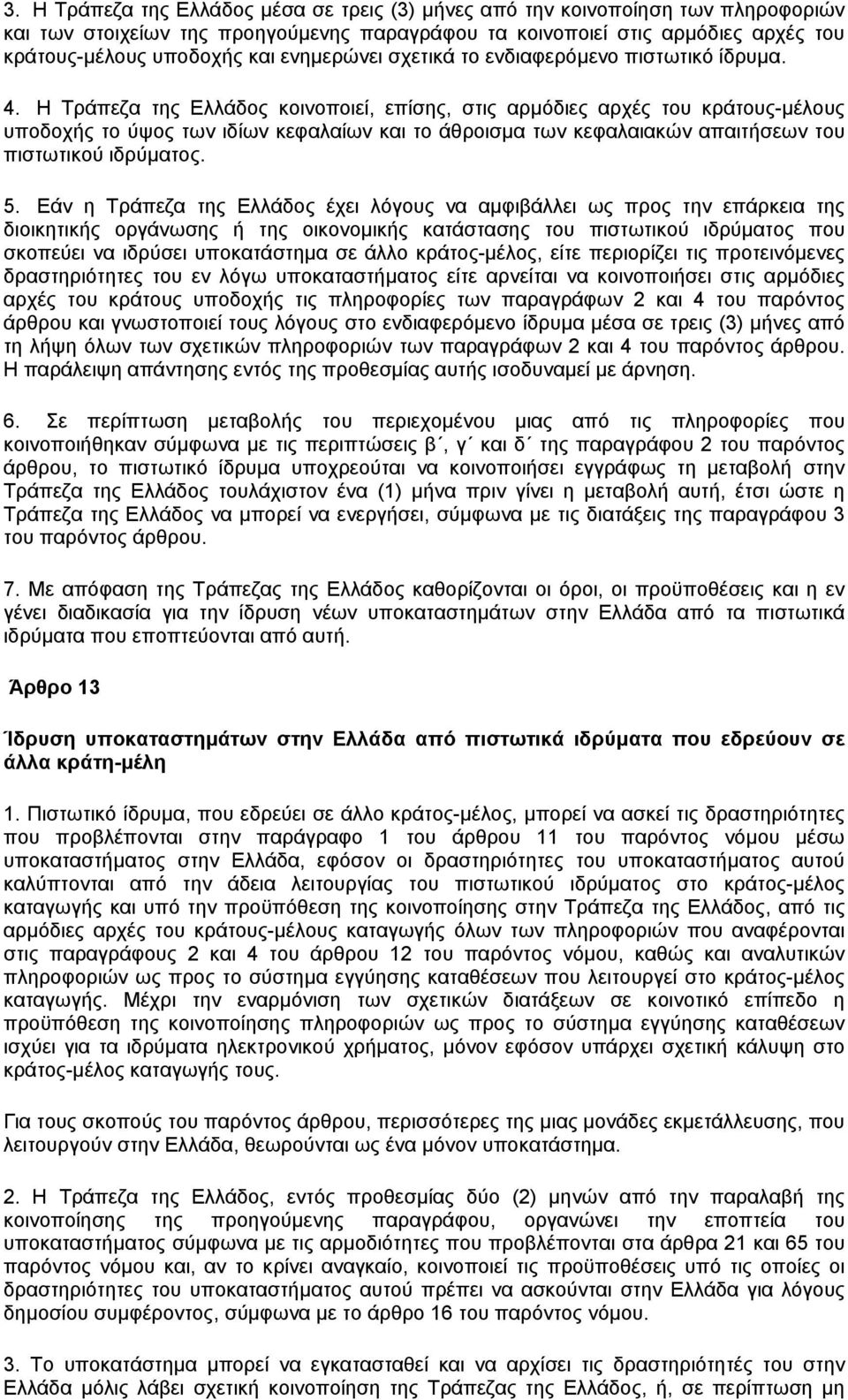 3. Η Τράπεζα της Ελλάδος μέσα σε τρεις (3) μήνες από την κοινοποίηση των πληροφοριών και των στοιχείων της προηγούμενης παραγράφου τα κοινοποιεί στις αρμόδιες αρχές του κράτους-μέλους υποδοχής και ενημερώνει σχετικά το ενδιαφερόμενο πιστωτικό ίδρυμα.

4. Η Τράπεζα της Ελλάδος κοινοποιεί, επίσης, στις αρμόδιες αρχές του κράτους-μέλους υποδοχής το ύψος των ιδίων κεφαλαίων και το άθροισμα των κεφαλαιακών απαιτήσεων του πιστωτικού ιδρύματος.

5. Εάν η Τράπεζα της Ελλάδος έχει λόγους να αμφιβάλλει ως προς την επάρκεια της διοικητικής οργάνωσης ή της οικονομικής κατάστασης του πιστωτικού ιδρύματος που σκοπεύει να ιδρύσει υποκατάστημα σε άλλο κράτος-μέλος, είτε περιορίζει τις προτεινόμενες δραστηριότητες του εν λόγω υποκαταστήματος είτε αρνείται να κοινοποιήσει στις αρμόδιες αρχές του κράτους υποδοχής τις πληροφορίες των παραγράφων 2 και 4 του παρόντος άρθρου και γνωστοποιεί τους λόγους στο ενδιαφερόμενο ίδρυμα μέσα σε τρεις (3) μήνες από τη λήψη όλων των σχετικών πληροφοριών των παραγράφων 2 και 4 του παρόντος άρθρου. Η παράλειψη απάντησης εντός της προθεσμίας αυτής ισοδυναμεί με άρνηση.

6. Σε περίπτωση μεταβολής του περιεχομένου μιας από τις πληροφορίες που κοινοποιήθηκαν σύμφωνα με τις περιπτώσεις β΄, γ΄ και δ΄ της παραγράφου 2 του παρόντος άρθρου, το πιστωτικό ίδρυμα υποχρεούται να κοινοποιήσει εγγράφως τη μεταβολή στην Τράπεζα της Ελλάδος τουλάχιστον ένα (1) μήνα πριν γίνει η μεταβολή αυτή, έτσι ώστε η Τράπεζα της Ελλάδος να μπορεί να ενεργήσει, σύμφωνα με τις διατάξεις της παραγράφου 3 του παρόντος άρθρου.

7. Με απόφαση της Τράπεζας της Ελλάδος καθορίζονται οι όροι, οι προϋποθέσεις και η εν γένει διαδικασία για την ίδρυση νέων υποκαταστημάτων στην Ελλάδα από τα πιστωτικά ιδρύματα που εποπτεύονται από αυτή.

Άρθρο 13

Ίδρυση υποκαταστημάτων στην Ελλάδα από πιστωτικά ιδρύματα που εδρεύουν σε άλλα κράτη-μέλη

1. Πιστωτικό ίδρυμα, που εδρεύει σε άλλο κράτος-μέλος, μπορεί να ασκεί τις δραστηριότητες που προβλέπονται στην παράγραφο 1 του άρθρου 11 του παρόντος νόμου μέσω υποκαταστήματος στην Ελλάδα, εφόσον οι δραστηριότητες του υποκαταστήματος αυτού καλύπτονται από την άδεια λειτουργίας του πιστωτικού ιδρύματος στο κράτος-μέλος καταγωγής και υπό την προϋπόθεση της κοινοποίησης στην Τράπεζα της Ελλάδος, από τις αρμόδιες αρχές του κράτους-μέλους καταγωγής όλων των πληροφοριών που αναφέρονται στις παραγράφους 2 και 4 του άρθρου 12 του παρόντος νόμου, καθώς και αναλυτικών πληροφοριών ως προς το σύστημα εγγύησης καταθέσεων που λειτουργεί στο κράτος-μέλος καταγωγής. Μέχρι την εναρμόνιση των σχετικών διατάξεων σε κοινοτικό επίπεδο η προϋπόθεση της κοινοποίησης πληροφοριών ως προς το σύστημα εγγύησης καταθέσεων ισχύει για τα ιδρύματα ηλεκτρονικού χρήματος, μόνον εφόσον υπάρχει σχετική κάλυψη στο κράτος-μέλος καταγωγής τους.

Για τους σκοπούς του παρόντος άρθρου, περισσότερες της μιας μονάδες εκμετάλλευσης, που λειτουργούν στην Ελλάδα, θεωρούνται ως ένα μόνον υποκατάστημα.

2. Η Τράπεζα της Ελλάδος, εντός προθεσμίας δύο (2) μηνών από την παραλαβή της κοινοποίησης της προηγούμενης παραγράφου, οργανώνει την εποπτεία του υποκαταστήματος σύμφωνα με τις αρμοδιότητες που προβλέπονται στα άρθρα 21 και 65 του παρόντος νόμου και, αν το κρίνει αναγκαίο, κοινοποιεί τις προϋποθέσεις υπό τις οποίες οι δραστηριότητες του υποκαταστήματος αυτού πρέπει να ασκούνται στην Ελλάδα για λόγους δημοσίου συμφέροντος, σύμφωνα με το άρθρο 16 του παρόντος νόμου.

3. Το υποκατάστημα μπορεί να εγκατασταθεί και να αρχίσει τις δραστηριότητές του στην Ελλάδα μόλις λάβει σχετική κοινοποίηση της Τράπεζας της Ελλάδος, ή, σε περίπτωση μη